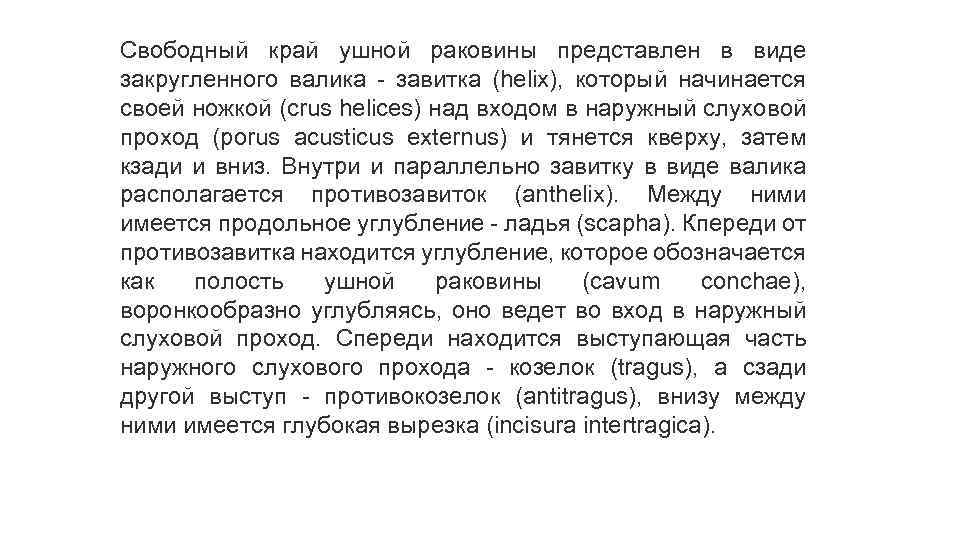 Свободный край ушной раковины представлен в виде закругленного валика - завитка (helix), который начинается своей ножкой (crus helices) над входом в наружный слуховой проход (porus acusticus externus) и тянется кверху, затем кзади и вниз. Внутри и параллельно завитку в виде валика располагается противозавиток (anthelix). Между ними имеется продольное углубление - ладья (scapha). Кпереди от противозавитка находится углубление, которое обозначается как полость ушной раковины (cavum conchae), воронкообразно углубляясь, оно ведет во вход в наружный слуховой проход. Спереди находится выступающая часть наружного слухового прохода - козелок (tragus), а сзади другой выступ - противокозелок (antitragus), внизу между ними имеется глубокая вырезка (incisura intertragica).